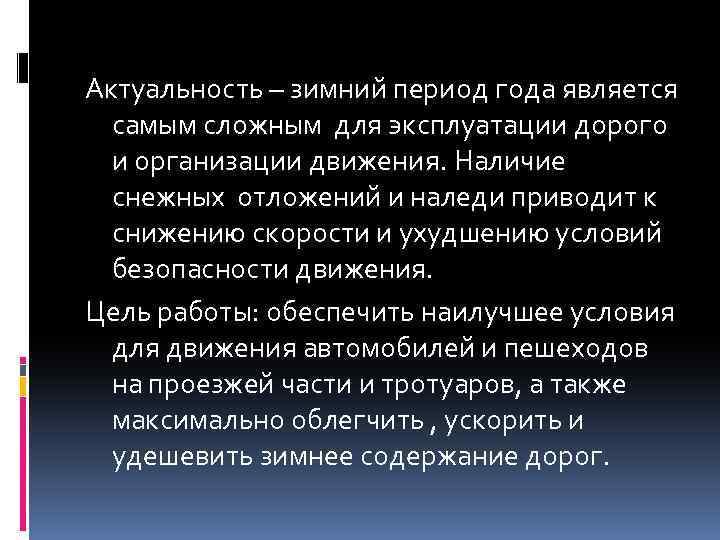 Актуальность – зимний период года является самым сложным для эксплуатации дорого и организации движения. Наличие снежных отложений и наледи приводит к снижению скорости и ухудшению условий безопасности движения.

Цель работы: обеспечить наилучшее условия для движения автомобилей и пешеходов на проезжей части и тротуаров, а также максимально облегчить , ускорить и удешевить зимнее содержание дорог.